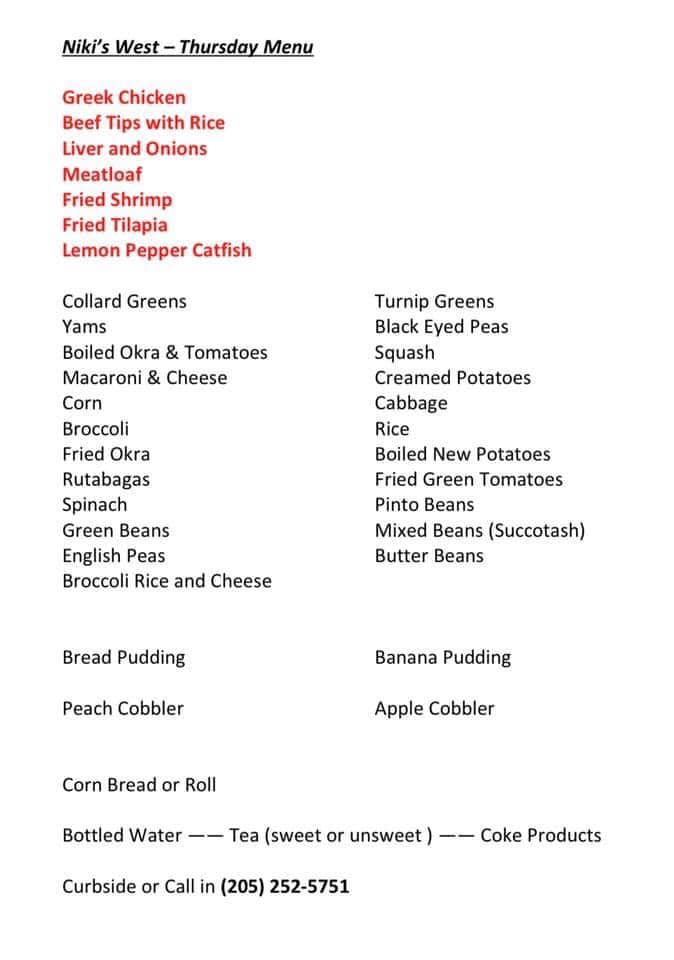 Niki's West – Thursday Menu

Greek Chicken
Beef Tips with Rice
Liver and Onions
Meatloaf
Fried Shrimp
Fried Tilapia
Lemon Pepper Catfish

Collard Greens
Yams
Boiled Okra & Tomatoes
Macaroni & Cheese
Corn
Broccoli
Fried Okra
Rutabagas
Spinach
Green Beans
English Peas
Broccoli Rice and Cheese

Turnip Greens
Black Eyed Peas
Squash
Creamed Potatoes
Cabbage
Rice
Boiled New Potatoes
Fried Green Tomatoes
Pinto Beans
Mixed Beans (Succotash)
Butter Beans

Bread Pudding

Peach Cobbler

Banana Pudding

Apple Cobbler

Corn Bread or Roll

Bottled Water —— Tea (sweet or unsweet ) —— Coke Products

Curbside or Call in (205) 252-5751